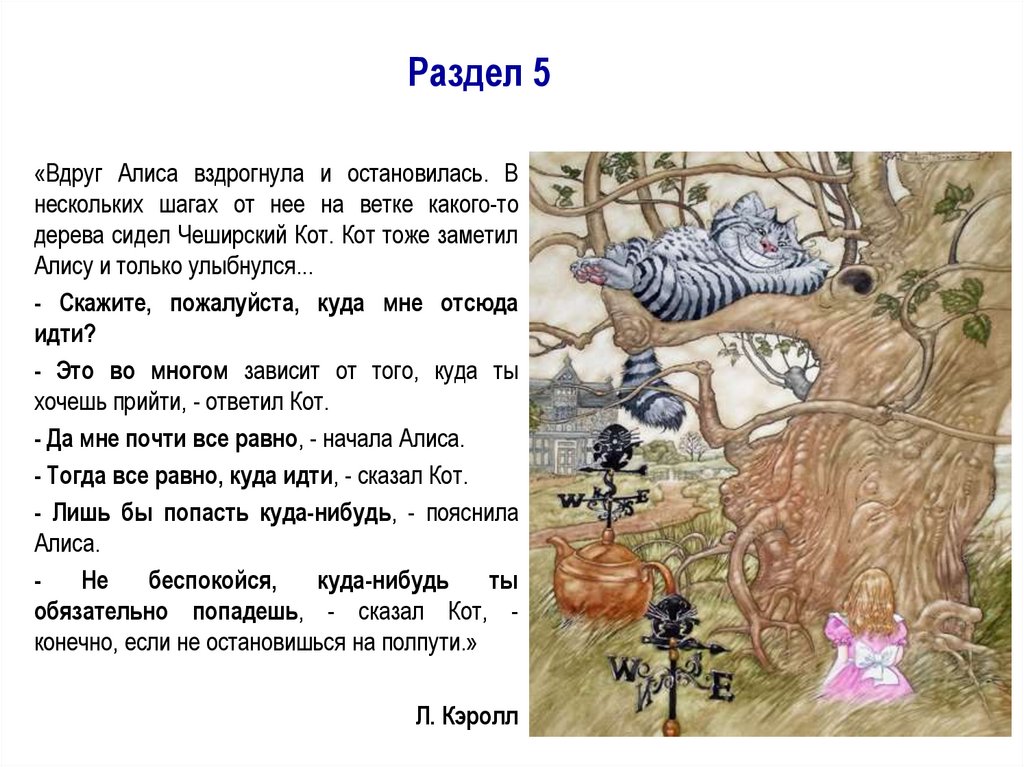 Раздел 5

«Вдруг Алиса вздрогнула и остановилась. В нескольких шагах от нее на ветке какого-то дерева сидел Чеширский Кот. Кот тоже заметил Алису и только улыбнулся...

- Скажите, пожалуйста, куда мне отсюда идти?

- Это во многом зависит от того, куда ты хочешь прийти, - ответил Кот.

- Да мне почти все равно, - начала Алиса.

- Тогда все равно, куда идти, - сказал Кот.

- Лишь бы попасть куда-нибудь, - пояснила Алиса.

- Не беспокойся, куда-нибудь ты обязательно попадешь, - сказал Кот, - конечно, если не остановишься на полпути.»

Л. Кэролл